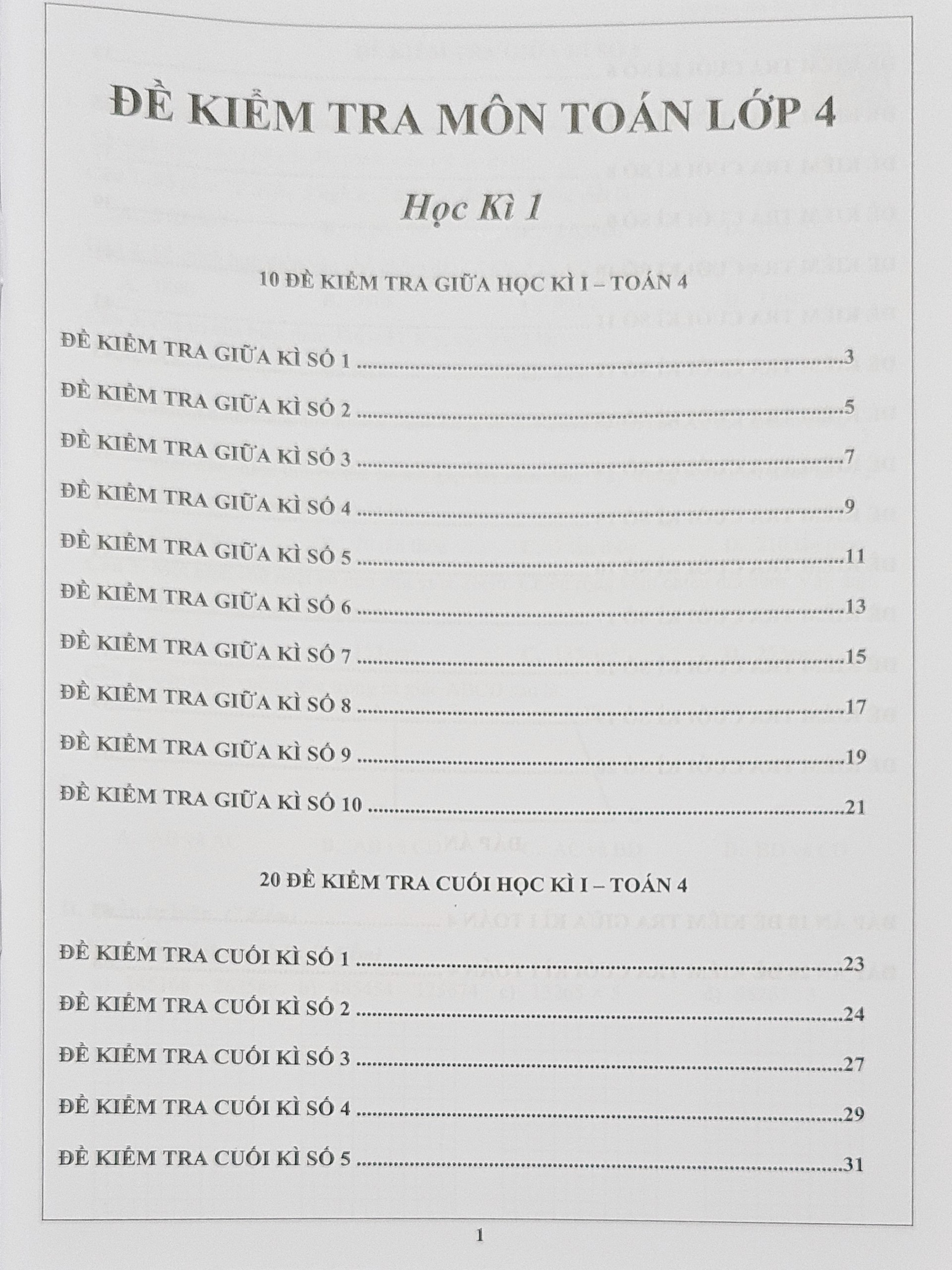 ĐỀ KIỂM TRA MÔN TOÁN LỚP 4

Học Kì 1

10 ĐỀ KIỂM TRA GIỮA HỌC KÌ I – TOÁN 4

ĐỀ KIỂM TRA GIỮA KÌ SỐ 1 3

ĐỀ KIỂM TRA GIỮA KÌ SỐ 2 5

ĐỀ KIỂM TRA GIỮA KÌ SỐ 3 7

ĐỀ KIỂM TRA GIỮA KÌ SỐ 4 9

ĐỀ KIỂM TRA GIỮA KÌ SỐ 5 11

ĐỀ KIỂM TRA GIỮA KÌ SỐ 6 13

ĐỀ KIỂM TRA GIỮA KÌ SỐ 7 15

ĐỀ KIỂM TRA GIỮA KÌ SỐ 8 17

ĐỀ KIỂM TRA GIỮA KÌ SỐ 9 19

ĐỀ KIỂM TRA GIỮA KÌ SỐ 10 21

20 ĐỀ KIỂM TRA CUỐI HỌC KÌ I – TOÁN 4

ĐỀ KIỂM TRA CUỐI KÌ SỐ 1 23

ĐỀ KIỂM TRA CUỐI KÌ SỐ 2 24

ĐỀ KIỂM TRA CUỐI KÌ SỐ 3 27

ĐỀ KIỂM TRA CUỐI KÌ SỐ 4 29

ĐỀ KIỂM TRA CUỐI KÌ SỐ 5 31

1